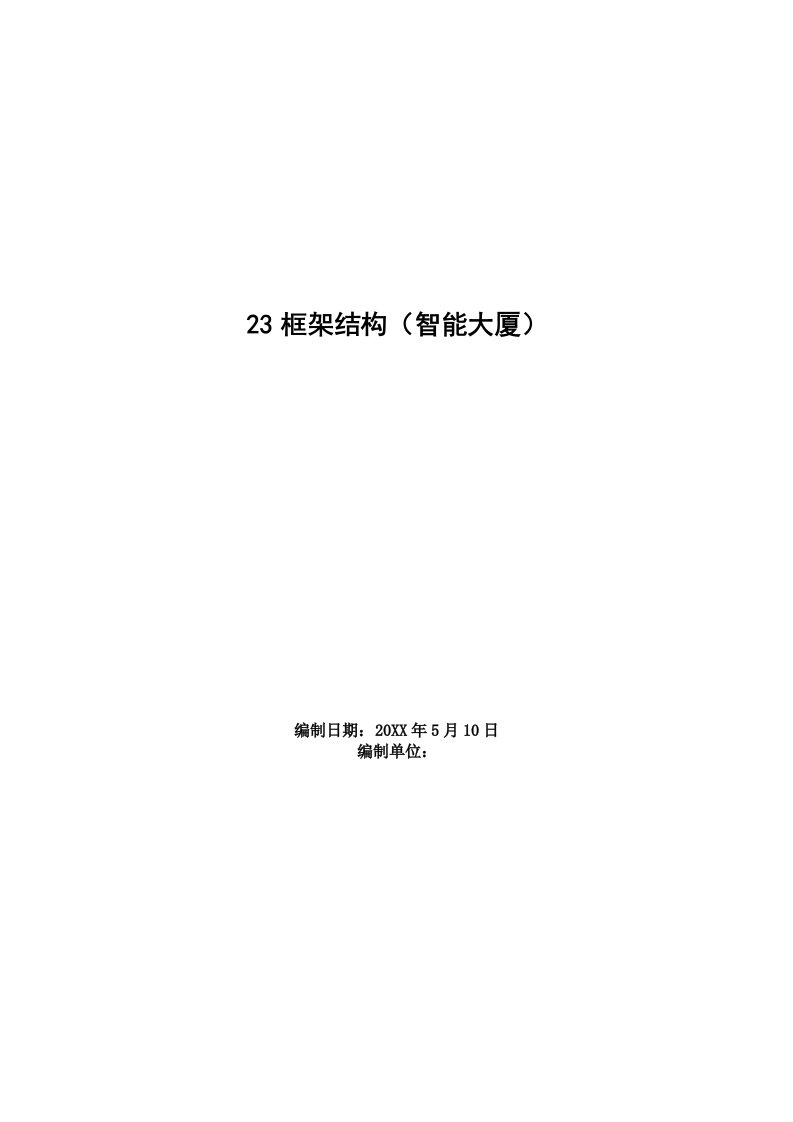 23 框架结构（智能大厦）

编制日期：20XX 年 5 月 10 日
编制单位：